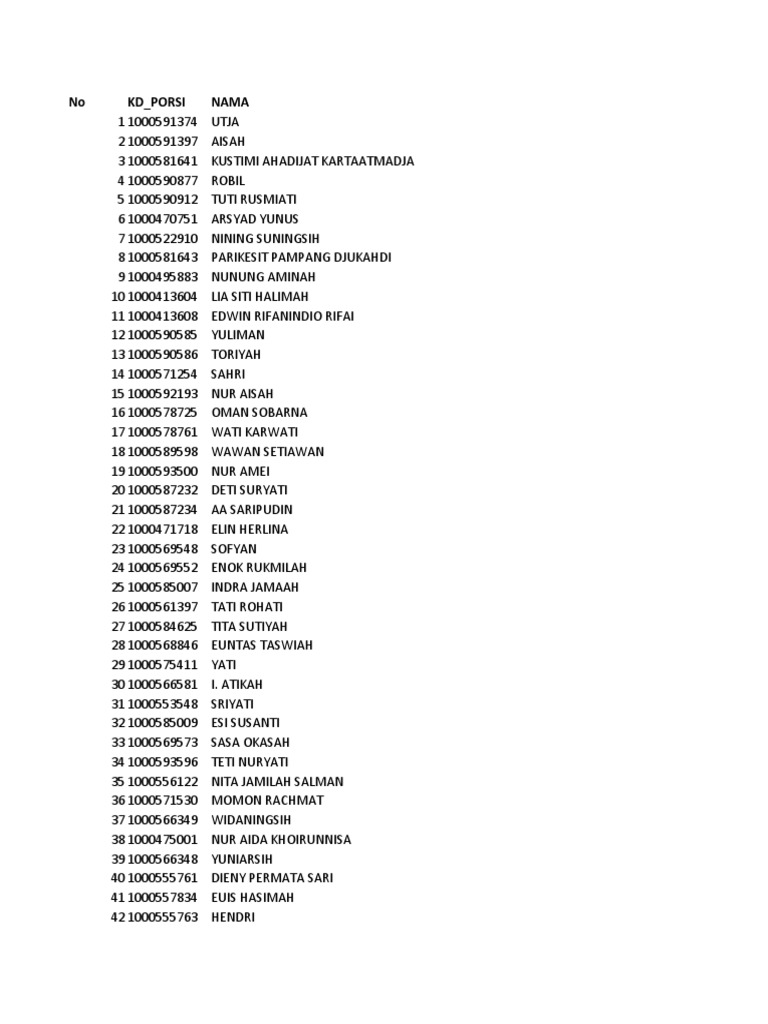 | No | KD_PORSI | NAMA |
|---|---|---|
| 1 | 1000591374 | UTJA |
| 2 | 1000591397 | AISAH |
| 3 | 1000581641 | KUSTIMI AHADIJAT KARTAATMADJA |
| 4 | 1000590877 | ROBIL |
| 5 | 1000590912 | TUTI RUSMIATI |
| 6 | 1000470751 | ARSYAD YUNUS |
| 7 | 1000522910 | NINING SUNINGSIH |
| 8 | 1000581643 | PARIKESIT PAMPANG DJUKAHDI |
| 9 | 1000495883 | NUNUNG AMINAH |
| 10 | 1000413604 | LIA SITI HALIMAH |
| 11 | 1000413608 | EDWIN RIFANINDIO RIFAI |
| 12 | 1000590585 | YULIMAN |
| 13 | 1000590586 | TORIYAH |
| 14 | 1000571254 | SAHRI |
| 15 | 1000592193 | NUR AISAH |
| 16 | 1000578725 | OMAN SOBARNA |
| 17 | 1000578761 | WATI KARWATI |
| 18 | 1000589598 | WAWAN SETIAWAN |
| 19 | 1000593500 | NUR AMEI |
| 20 | 1000587232 | DETI SURYATI |
| 21 | 1000587234 | AA SARIPUDIN |
| 22 | 1000471718 | ELIN HERLINA |
| 23 | 1000569548 | SOFYAN |
| 24 | 1000569552 | ENOK RUKMILAH |
| 25 | 1000585007 | INDRA JAMAAH |
| 26 | 1000561397 | TATI ROHATI |
| 27 | 1000584625 | TITA SUTIYAH |
| 28 | 1000568846 | EUNTAS TASWIAH |
| 29 | 1000575411 | YATI |
| 30 | 1000566581 | I. ATIKAH |
| 31 | 1000553548 | SRIYATI |
| 32 | 1000585009 | ESI SUSANTI |
| 33 | 1000569573 | SASA OKASAH |
| 34 | 1000593596 | TETI NURYATI |
| 35 | 1000556122 | NITA JAMILAH SALMAN |
| 36 | 1000571530 | MOMON RACHMAT |
| 37 | 1000566349 | WIDANINGSIH |
| 38 | 1000475001 | NUR AIDA KHOIRUNNISA |
| 39 | 1000566348 | YUNIARSIH |
| 40 | 1000555761 | DIENY PERMATA SARI |
| 41 | 1000557834 | EUIS HASIMAH |
| 42 | 1000555763 | HENDRI |